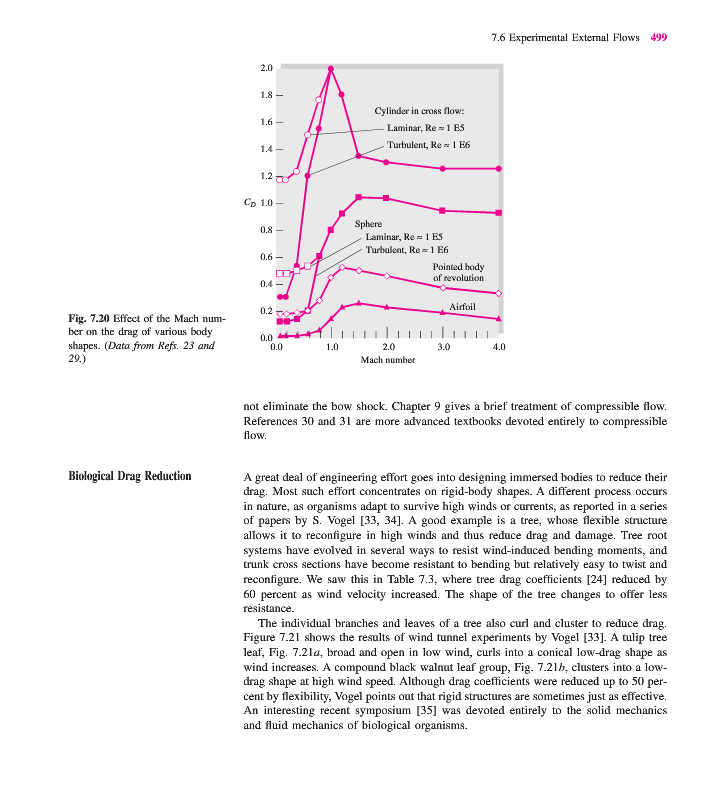 7.6 Experimental External Flows 499

2.0
1.8
1.6
1.4
1.2
$C_D$ 1.0
0.8
0.6
0.4
0.2
0.0

Cylinder in cross flow:
Laminar, Re ≈ 1 E5
Turbulent, Re ≈ 1 E6

Sphere
Laminar, Re ≈ 1 E5
Turbulent, Re ≈ 1 E6

Pointed body of revolution

Airfoil

0.0 1.0 2.0 3.0 4.0
Mach number

Fig. 7.20 Effect of the Mach number on the drag of various body shapes. (Data from Refs. 23 and 29.)

not eliminate the bow shock. Chapter 9 gives a brief treatment of compressible flow. References 30 and 31 are more advanced textbooks devoted entirely to compressible flow.

Biological Drag Reduction

A great deal of engineering effort goes into designing immersed bodies to reduce their drag. Most such effort concentrates on rigid-body shapes. A different process occurs in nature, as organisms adapt to survive high winds or currents, as reported in a series of papers by S. Vogel [33, 34]. A good example is a tree, whose flexible structure allows it to reconfigure in high winds and thus reduce drag and damage. Tree root systems have evolved in several ways to resist wind-induced bending moments, and trunk cross sections have become resistant to bending but relatively easy to twist and reconfigure. We saw this in Table 7.3, where tree drag coefficients [24] reduced by 60 percent as wind velocity increased. The shape of the tree changes to offer less resistance.

The individual branches and leaves of a tree also curl and cluster to reduce drag. Figure 7.21 shows the results of wind tunnel experiments by Vogel [33]. A tulip tree leaf, Fig. 7.21a, broad and open in low wind, curls into a conical low-drag shape as wind increases. A compound black walnut leaf group, Fig. 7.21b, clusters into a low-drag shape at high wind speed. Although drag coefficients were reduced up to 50 percent by flexibility, Vogel points out that rigid structures are sometimes just as effective. An interesting recent symposium [35] was devoted entirely to the solid mechanics and fluid mechanics of biological organisms.